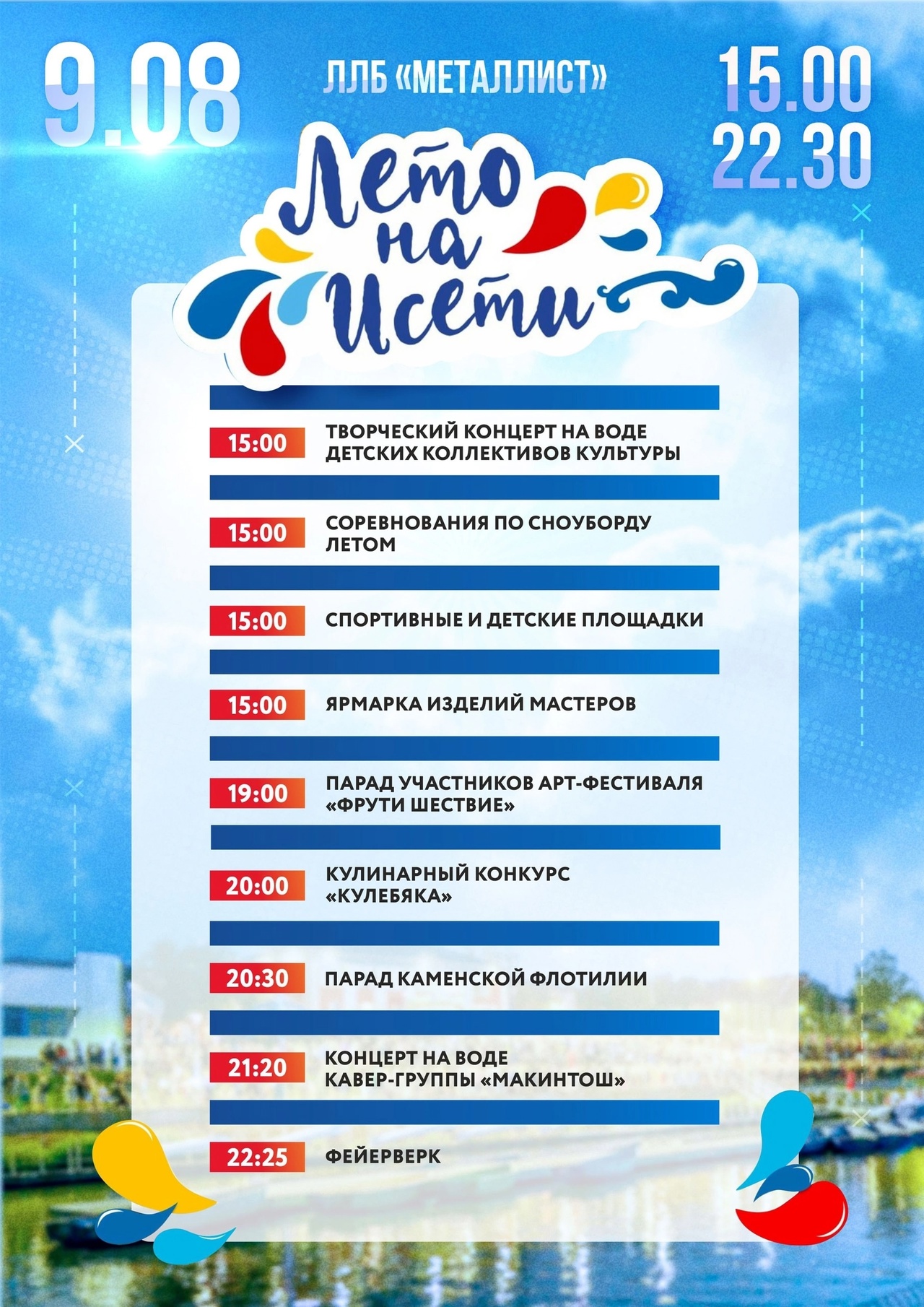 9.08

ЛЛБ «МЕТАЛЛИСТ»

15.00
22.30

Лето на Исети

15:00 ТВОРЧЕСКИЙ КОНЦЕРТ НА ВОДЕ ДЕТСКИХ КОЛЛЕКТИВОВ КУЛЬТУРЫ

15:00 СОРЕВНОВАНИЯ ПО СНОУБОРДУ ЛЕТОМ

15:00 СПОРТИВНЫЕ И ДЕТСКИЕ ПЛОЩАДКИ

15:00 ЯРМАРКА ИЗДЕЛИЙ МАСТЕРОВ

19:00 ПАРАД УЧАСТНИКОВ АРТ-ФЕСТИВАЛЯ «ФРУТИ ШЕСТВИЕ»

20:00 КУЛИНАРНЫЙ КОНКУРС «КУЛЕБЯКА»

20:30 ПАРАД КАМЕНСКОЙ ФЛОТИЛИИ

21:20 КОНЦЕРТ НА ВОДЕ КАВЕР-ГРУППЫ «МАКИНТОШ»

22:25 ФЕЙЕРВЕРК